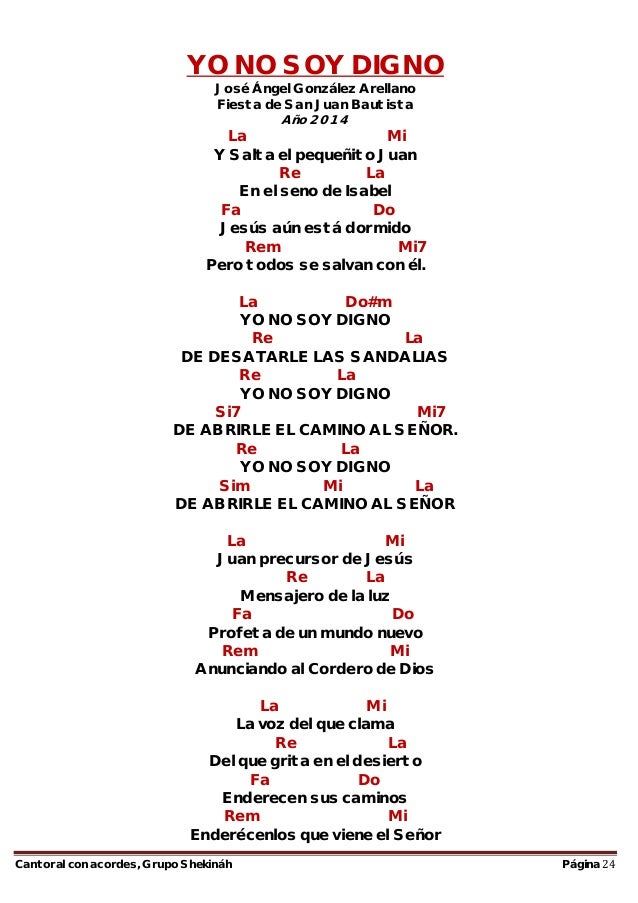 YO NO SOY DIGNO
José Ángel González Arellano
Fiesta de San Juan Bautista
Año 2014

La Mi
Y Salta el pequeñito Juan
Re La
En el seno de Isabel
Fa Do
Jesús aún está dormido
Rem Mi7
Pero todos se salvan con él.

La Do#m
YO NO SOY DIGNO
Re La
DE DESATARLE LAS SANDALIAS
Re La
YO NO SOY DIGNO
Si7 Mi7
DE ABRIRLE EL CAMINO AL SEÑOR.
Re La
YO NO SOY DIGNO
Sim Mi La
DE ABRIRLE EL CAMINO AL SEÑOR

La Mi
Juan precursor de Jesús
Re La
Mensajero de la luz
Fa Do
Profeta de un mundo nuevo
Rem Mi
Anunciando al Cordero de Dios

La Mi
La voz del que clama
Re La
Del que grita en el desierto
Fa Do
Enderecen sus caminos
Rem Mi
Enderécenlos que viene el Señor

Cantoral con acordes, Grupo Shekináh Página 24